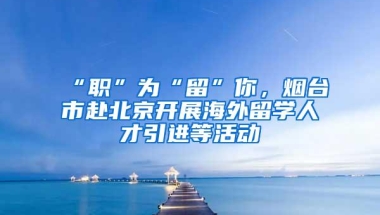 “职”为“留”你，烟台市赴北京开展海外留学人才引进等活动